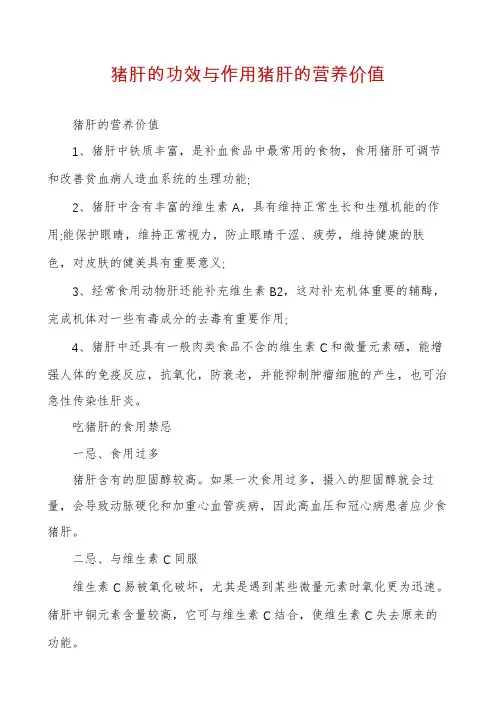 猪肝的功效与作用猪肝的营养价值

猪肝的营养价值

1、猪肝中铁质丰富，是补血食品中最常用的食物，食用猪肝可调节和改善贫血病人造血系统的生理功能;

2、猪肝中含有丰富的维生素 A，具有维持正常生长和生殖机能的作用;能保护眼睛，维持正常视力，防止眼睛干涩、疲劳，维持健康的肤色，对皮肤的健美具有重要意义;

3、经常食用动物肝还能补充维生素 B2，这对补充机体重要的辅酶，完成机体对一些有毒成分的去毒有重要作用;

4、猪肝中还具有一般肉类食品不含的维生素 C 和微量元素硒，能增强人体的免疫反应，抗氧化，防衰老，并能抑制肿瘤细胞的产生，也可治急性传染性肝炎。

吃猪肝的食用禁忌

一忌、食用过多

猪肝含有的胆固醇较高。如果一次食用过多，摄入的胆固醇就会过量，会导致动脉硬化和加重心血管疾病，因此高血压和冠心病患者应少食猪肝。

二忌、与维生素 C 同服

维生素 C 易被氧化破坏，尤其是遇到某些微量元素时氧化更为迅速。猪肝中铜元素含量较高，它可与维生素 C 结合，使维生素 C 失去原来的功能。